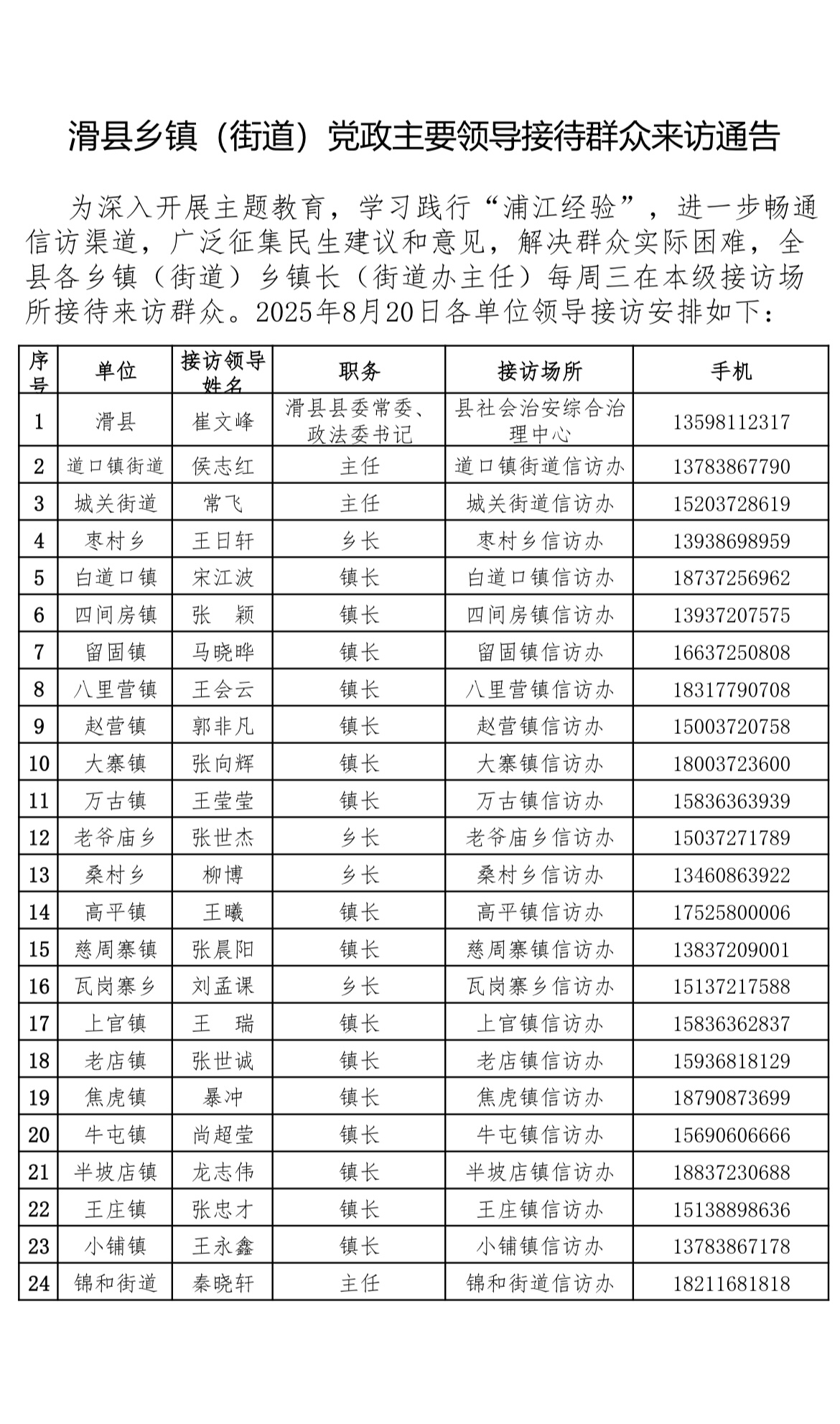 滑县乡镇（街道）党政主要领导接待群众来访通告

为深入开展主题教育，学习践行“浦江经验”，进一步畅通信访渠道，广泛征集民生建议和意见，解决群众实际困难，全县各乡镇（街道）乡镇长（街道办主任）每周三在本级接访场所接待来访群众。2025年8月20日各单位领导接访安排如下：

| 序号 | 单位 | 接访领导姓名 | 职务 | 接访场所 | 手机 |
|---|---|---|---|---|---|
| 1 | 滑县 | 崔文峰 | 滑县县委常委、政法委书记 | 县社会治安综合治理中心 | 13598112317 |
| 2 | 道口镇街道 | 侯志红 | 主任 | 道口镇街道信访办 | 13783867790 |
| 3 | 城关街道 | 常飞 | 主任 | 城关街道信访办 | 15203728619 |
| 4 | 枣村乡 | 王日轩 | 乡长 | 枣村乡信访办 | 13938698959 |
| 5 | 白道口镇 | 宋江波 | 镇长 | 白道口镇信访办 | 18737256962 |
| 6 | 四间房镇 | 张　颖 | 镇长 | 四间房镇信访办 | 13937207575 |
| 7 | 留固镇 | 马晓晔 | 镇长 | 留固镇信访办 | 16637250808 |
| 8 | 八里营镇 | 王会云 | 镇长 | 八里营镇信访办 | 18317790708 |
| 9 | 赵营镇 | 郭非凡 | 镇长 | 赵营镇信访办 | 15003720758 |
| 10 | 大寨镇 | 张向辉 | 镇长 | 大寨镇信访办 | 18003723600 |
| 11 | 万古镇 | 王莹莹 | 镇长 | 万古镇信访办 | 15836363939 |
| 12 | 老爷庙乡 | 张世杰 | 乡长 | 老爷庙乡信访办 | 15037271789 |
| 13 | 桑村乡 | 柳博 | 乡长 | 桑村乡信访办 | 13460863922 |
| 14 | 高平镇 | 王曦 | 镇长 | 高平镇信访办 | 17525800006 |
| 15 | 慈周寨镇 | 张晨阳 | 镇长 | 慈周寨镇信访办 | 13837209001 |
| 16 | 瓦岗寨乡 | 刘孟课 | 乡长 | 瓦岗寨乡信访办 | 15137217588 |
| 17 | 上官镇 | 王　瑞 | 镇长 | 上官镇信访办 | 15836362837 |
| 18 | 老店镇 | 张世诚 | 镇长 | 老店镇信访办 | 15936818129 |
| 19 | 焦虎镇 | 暴冲 | 镇长 | 焦虎镇信访办 | 18790873699 |
| 20 | 牛屯镇 | 尚超莹 | 镇长 | 牛屯镇信访办 | 15690606666 |
| 21 | 半坡店镇 | 龙志伟 | 镇长 | 半坡店镇信访办 | 18837230688 |
| 22 | 王庄镇 | 张忠才 | 镇长 | 王庄镇信访办 | 15138898636 |
| 23 | 小铺镇 | 王永鑫 | 镇长 | 小铺镇信访办 | 13783867178 |
| 24 | 锦和街道 | 秦晓轩 | 主任 | 锦和街道信访办 | 18211681818 |